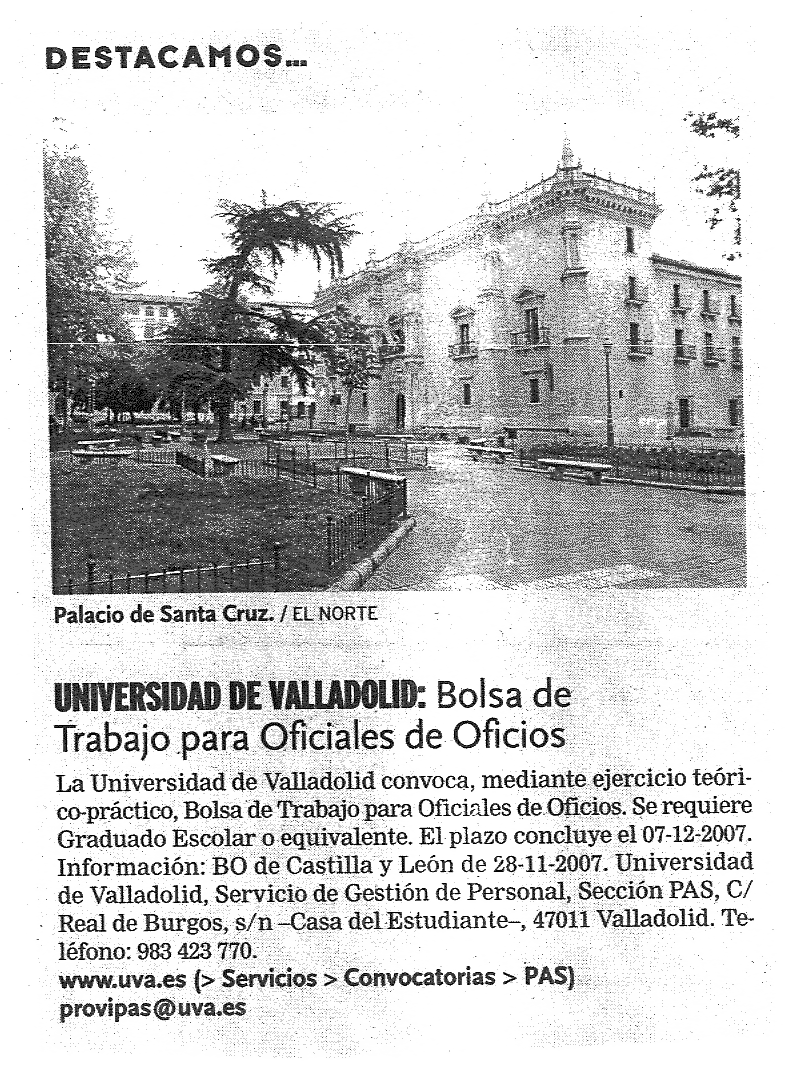 DESTACAMOS...

Palacio de Santa Cruz. / EL NORTE

UNIVERSIDAD DE VALLADOLID: Bolsa de Trabajo para Oficiales de Oficios

La Universidad de Valladolid convoca, mediante ejercicio teórico-práctico, Bolsa de Trabajo para Oficiales de Oficios. Se requiere Graduado Escolar o equivalente. El plazo concluye el 07-12-2007. Información: BO de Castilla y León de 28-11-2007. Universidad de Valladolid, Servicio de Gestión de Personal, Sección PAS, C/ Real de Burgos, s/n –Casa del Estudiante–, 47011 Valladolid. Teléfono: 983 423 770.
www.uva.es (> Servicios > Convocatorias > PAS)
provipas@uva.es